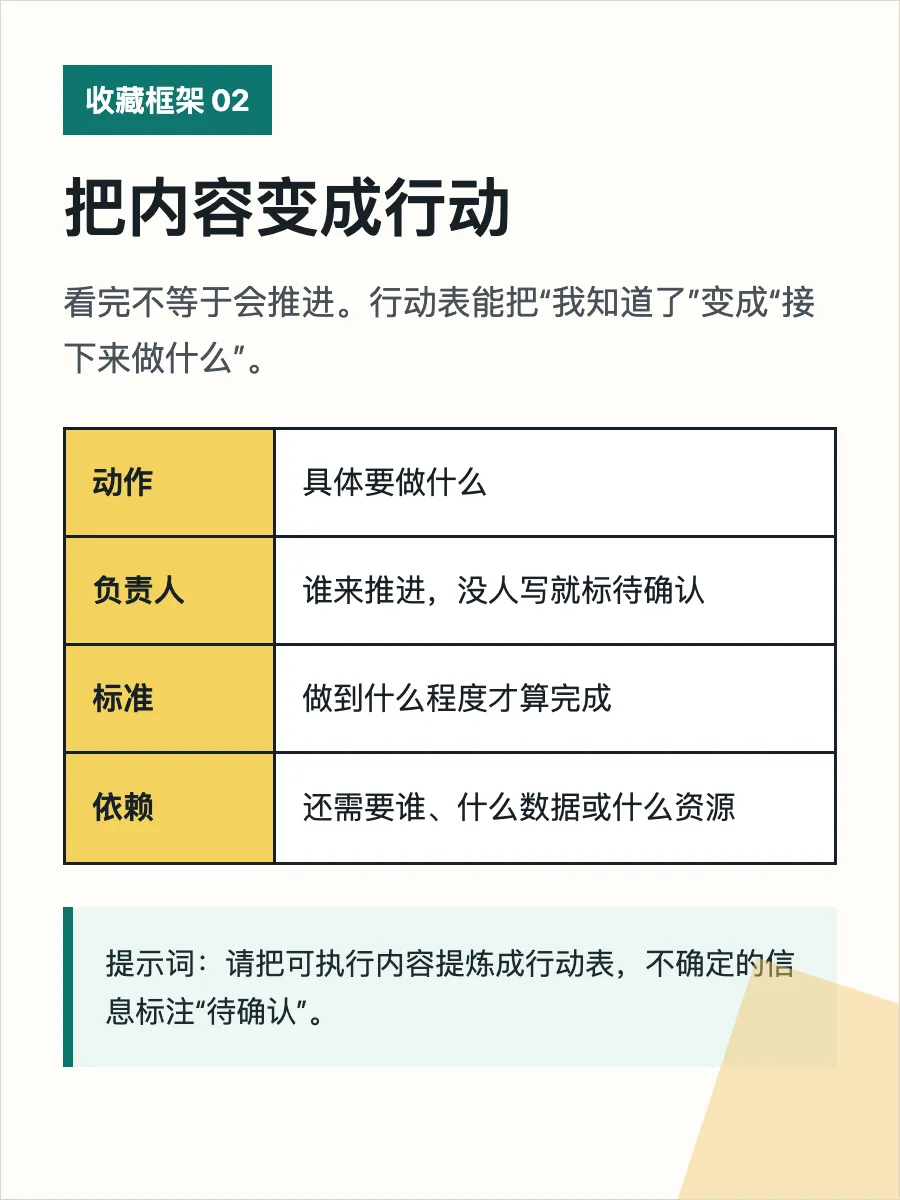 收藏框架02

把内容变成行动

看完不等于会推进。行动表能把“我知道了”变成“接下来做什么”。

| 动作 | 具体要做什么 |
|---|---|
| 负责人 | 谁来推进，没人写就标待确认 |
| 标准 | 做到什么程度才算完成 |
| 依赖 | 还需要谁、什么数据或什么资源 |

提示词：请把可执行内容提炼成行动表，不确定的信息标注“待确认”。